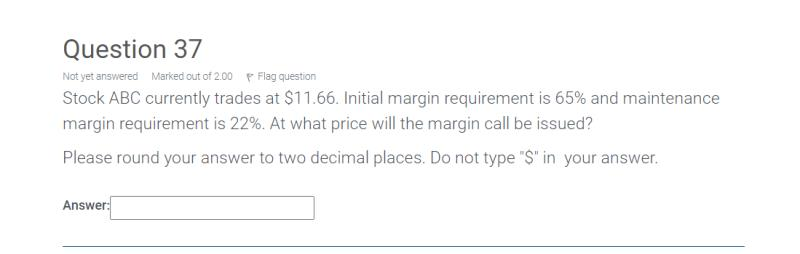 Question 37

Not yet answered Marked out of 2.00 Flag question

Stock ABC currently trades at \$11.66. Initial margin requirement is 65% and maintenance margin requirement is 22%. At what price will the margin call be issued?

Please round your answer to two decimal places. Do not type "\$" in your answer.

Answer: